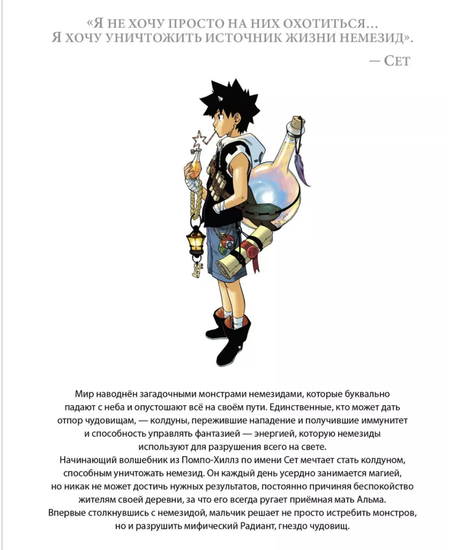 «Я НЕ ХОЧУ ПРОСТО НА НИХ ОХОТИТЬСЯ… Я ХОЧУ УНИЧТОЖИТЬ ИСТОЧНИК ЖИЗНИ НЕМЕЗИД».

— СЕТ

Мир наводнён загадочными монстрами немезидами, которые буквально падают с неба и опустошают всё на своём пути. Единственные, кто может дать отпор чудовищам, — колдуны, пережившие нападение и получившие иммунитет и способность управлять фантазией — энергией, которую немезиды используют для разрушения всего на свете.
Начинающий волшебник из Помпо-Хиллз по имени Сет мечтает стать колдуном, способным уничтожать немезид. Он каждый день усердно занимается магией, но никак не может достичь нужных результатов, постоянно причиняя беспокойство жителям своей деревни, за что его всегда ругает приёмная мать Альма.
Впервые столкнувшись с немезидой, мальчик решает не просто истребить монстров, но и разрушить мифический Радиант, гнездо чудовищ.